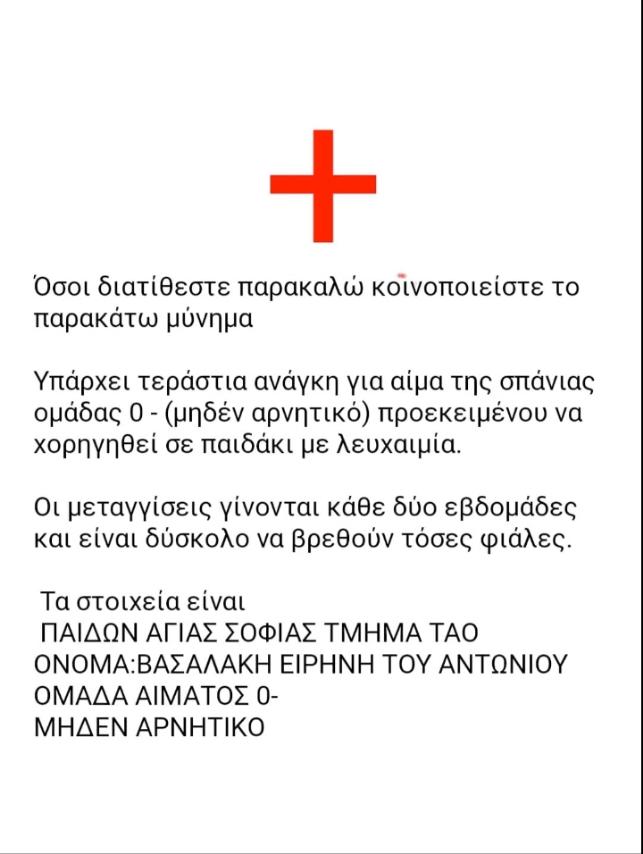 Όσοι διατίθεστε παρακαλώ κοινοποιείστε το παρακάτω μύνημα

Υπάρχει τεράστια ανάγκη για αίμα της σπάνιας ομάδας 0 - (μηδέν αρνητικό) προεκειμένου να χορηγηθεί σε παιδάκι με λευχαιμία.

Οι μεταγγίσεις γίνονται κάθε δύο εβδομάδες και είναι δύσκολο να βρεθούν τόσες φιάλες.

Τα στοιχεία είναι
ΠΑΙΔΩΝ ΑΓΙΑΣ ΣΟΦΙΑΣ ΤΜΗΜΑ ΤΑΟ
ΟΝΟΜΑ:ΒΑΣΑΛΑΚΗ ΕΙΡΗΝΗ ΤΟΥ ΑΝΤΩΝΙΟΥ
ΟΜΑΔΑ ΑΙΜΑΤΟΣ 0-
ΜΗΔΕΝ ΑΡΝΗΤΙΚΟ